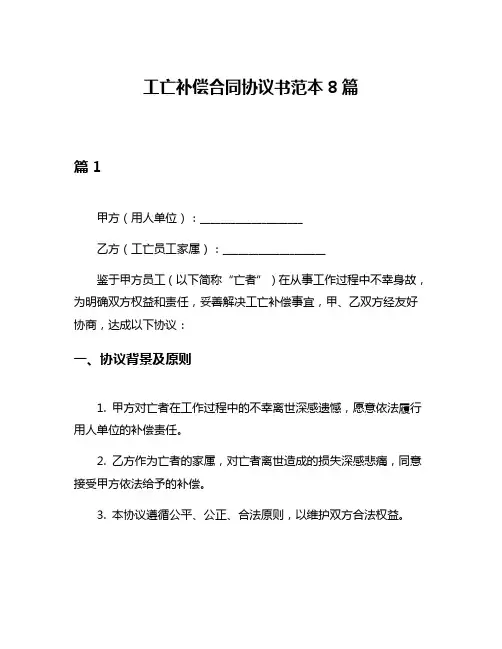 工亡补偿合同协议书范本 8 篇

篇 1

甲方（用人单位）：__________________

乙方（工亡员工家属）：__________________

鉴于甲方员工（以下简称“亡者”）在从事工作过程中不幸身故，为明确双方权益和责任，妥善解决工亡补偿事宜，甲、乙双方经友好协商，达成以下协议：

一、协议背景及原则

1. 甲方对亡者在工作过程中的不幸离世深感遗憾，愿意依法履行用人单位的补偿责任。

2. 乙方作为亡者的家属，对亡者离世造成的损失深感悲痛，同意接受甲方依法给予的补偿。

3. 本协议遵循公平、公正、合法原则，以维护双方合法权益。